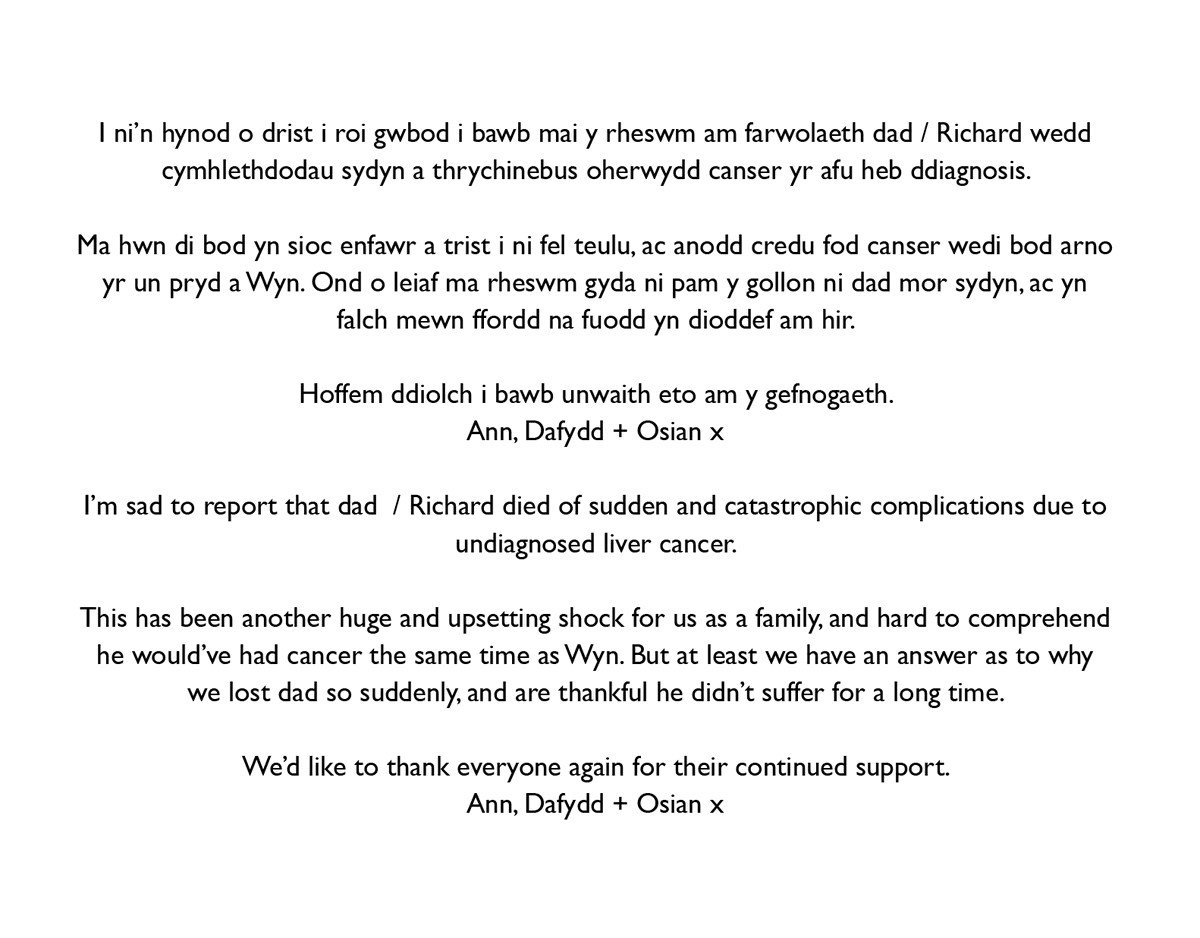 I ni'n hynod o drist i roi gwbod i bawb mai y rheswm am farwolaeth dad / Richard wedd cymhlethdodau sydyn a thrychinebus oherwydd canser yr afu heb ddiagnosis.

Ma hwn di bod yn sioc enfawr a trist i ni fel teulu, ac anodd credu fod canser wedi bod arno yr un pryd a Wyn. Ond o leiaf ma rheswm gyda ni pam y gollon ni dad mor sydyn, ac yn falch mewn ffordd na fuodd yn dioddef am hir.

Hoffem ddiolch i bawb unwaith eto am y gefnogaeth.
Ann, Dafydd + Osian x

I'm sad to report that dad / Richard died of sudden and catastrophic complications due to undiagnosed liver cancer.

This has been another huge and upsetting shock for us as a family, and hard to comprehend he would've had cancer the same time as Wyn. But at least we have an answer as to why we lost dad so suddenly, and are thankful he didn't suffer for a long time.

We'd like to thank everyone again for their continued support.
Ann, Dafydd + Osian x